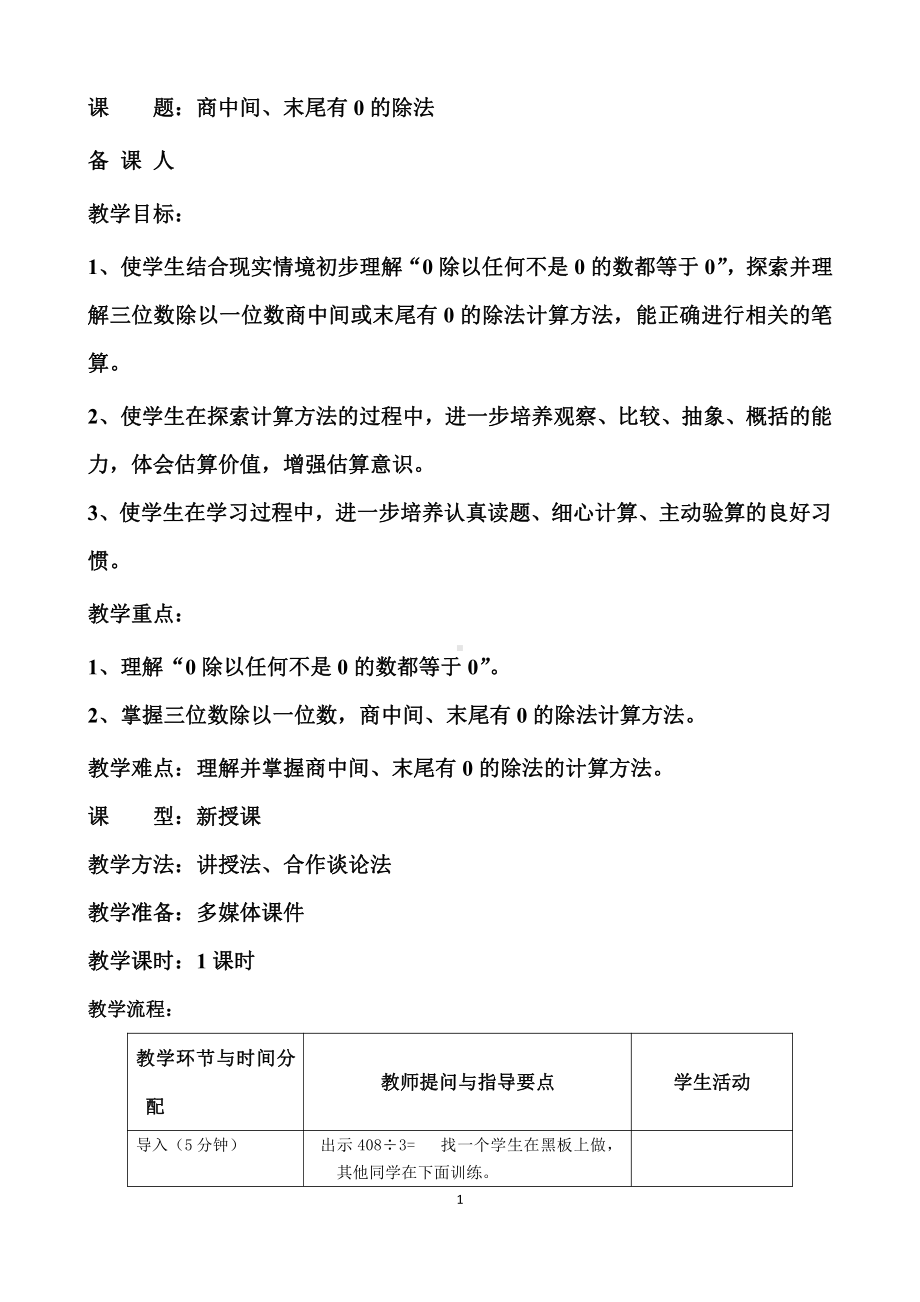 课　　题：商中间、末尾有 0 的除法

备 课 人

教学目标：

1、使学生结合现实情境初步理解“0 除以任何不是 0 的数都等于 0”，探索并理解三位数除以一位数商中间或末尾有 0 的除法计算方法，能正确进行相关的笔算。

2、使学生在探索计算方法的过程中，进一步培养观察、比较、抽象、概括的能力，体会估算价值，增强估算意识。

3、使学生在学习过程中，进一步培养认真读题、细心计算、主动验算的良好习惯。

教学重点：

1、理解“0 除以任何不是 0 的数都等于 0”。

2、掌握三位数除以一位数，商中间、末尾有 0 的除法计算方法。

教学难点：理解并掌握商中间、末尾有 0 的除法的计算方法。

课　　型：新授课

教学方法：讲授法、合作谈论法

教学准备：多媒体课件

教学课时：1 课时

教学流程：

| 教学环节与时间分配 | 教师提问与指导要点 | 学生活动 |
|---|---|---|
| 导入（5 分钟） | 出示 408÷3=　找一个学生在黑板上做，其他同学在下面训练。 | |

1